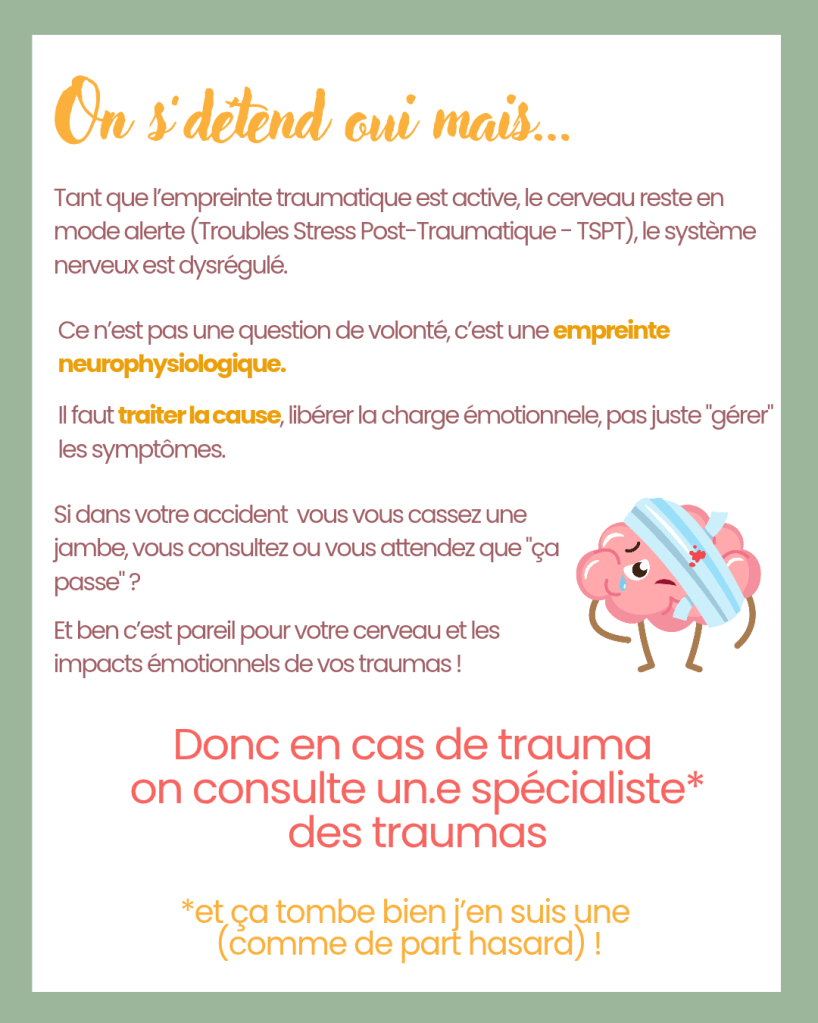 On s'détend oui mais...

Tant que l'empreinte traumatique est active, le cerveau reste en mode alerte (Troubles Stress Post-Traumatique - TSPT), le système nerveux est dysrégulé.

Ce n'est pas une question de volonté, c'est une empreinte neurophysiologique.

Il faut traiter la cause, libérer la charge émotionnelle, pas juste "gérer" les symptômes.

Si dans votre accident vous vous cassez une jambe, vous consultez ou vous attendez que "ça passe" ?

Et ben c'est pareil pour votre cerveau et les impacts émotionnels de vos traumas !

Donc en cas de trauma on consulte un.e spécialiste* des traumas

*et ça tombe bien j'en suis une (comme de part hasard) !